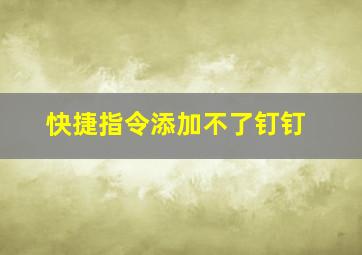 快捷指令添加不了钉钉